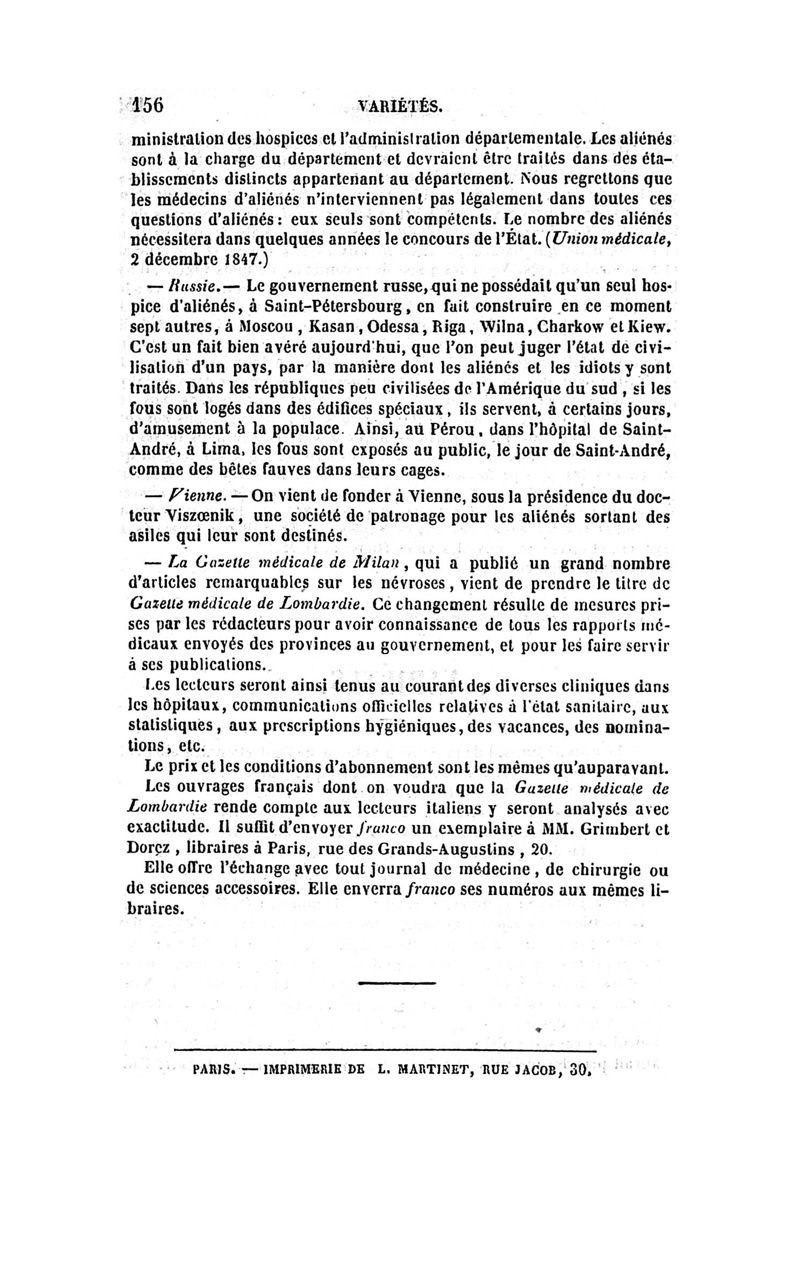 156 VARIÉTÉS.

ministration des hospices et l'administration départementale. Les aliénés sont à la charge du département et devraient être traités dans des établissements distincts appartenant au département. Nous regrettons que les médecins d'aliénés n'interviennent pas légalement dans toutes ces questions d'aliénés : eux seuls sont compétents. Le nombre des aliénés nécessitera dans quelques années le concours de l'État. (Union médicale, 2 décembre 1847.)

— Russie. — Le gouvernement russe, qui ne possédait qu'un seul hospice d'aliénés, à Saint-Pétersbourg, en fait construire en ce moment sept autres, à Moscou, Kasan, Odessa, Riga, Wilna, Charkow et Kiew. C'est un fait bien avéré aujourd'hui, que l'on peut juger l'état de civilisation d'un pays, par la manière dont les aliénés et les idiots y sont traités. Dans les républiques peu civilisées de l'Amérique du sud, si les fous sont logés dans des édifices spéciaux, ils servent, à certains jours, d'amusement à la populace. Ainsi, au Pérou, dans l'hôpital de Saint-André, à Lima, les fous sont exposés au public, le jour de Saint-André, comme des bêtes fauves dans leurs cages.

— Vienne. — On vient de fonder à Vienne, sous la présidence du docteur Viszœnik, une société de patronage pour les aliénés sortant des asiles qui leur sont destinés.

— La Gazette médicale de Milan, qui a publié un grand nombre d'articles remarquables sur les névroses, vient de prendre le titre de Gazette médicale de Lombardie. Ce changement résulte de mesures prises par les rédacteurs pour avoir connaissance de tous les rapports médicaux envoyés des provinces au gouvernement, et pour les faire servir à ses publications.

Les lecteurs seront ainsi tenus au courant des diverses cliniques dans les hôpitaux, communications officielles relatives à l'état sanitaire, aux statistiques, aux prescriptions hygiéniques, des vacances, des nominations, etc.

Le prix et les conditions d'abonnement sont les mêmes qu'auparavant.

Les ouvrages français dont on voudra que la Gazette médicale de Lombardie rende compte aux lecteurs italiens y seront analysés avec exactitude. Il suffit d'envoyer franco un exemplaire à MM. Grimbert et Dorez, libraires à Paris, rue des Grands-Augustins, 20.

Elle offre l'échange avec tout journal de médecine, de chirurgie ou de sciences accessoires. Elle enverra franco ses numéros aux mêmes libraires.

PARIS. — IMPRIMERIE DE L. MARTINET, RUE JACOB, 30.